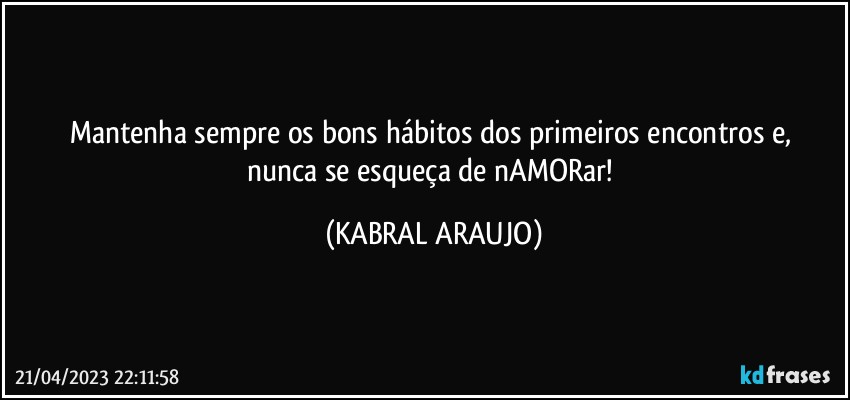 Mantenha sempre os bons hábitos dos primeiros encontros e, nunca se esqueça de nAMORar!

(KABRAL ARAUJO)

21/04/2023 22:11:58

kdfrases